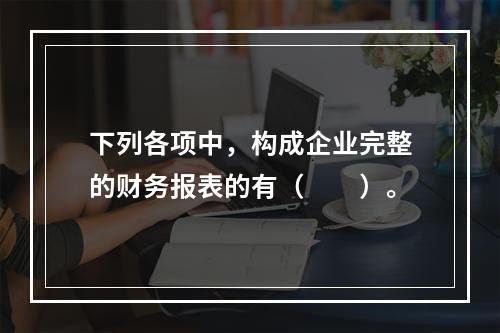 下列各项中，构成企业完整的财务报表的有（　　）。